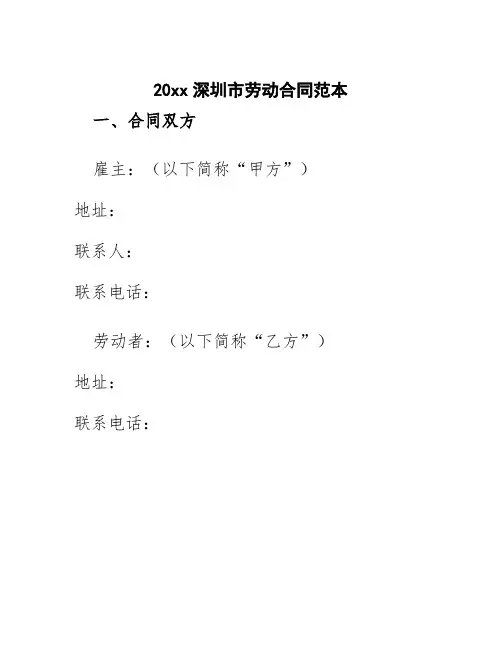 20xx深圳市劳动合同范本

一、合同双方

雇主：（以下简称“甲方”）

地址：

联系人：

联系电话：

劳动者：（以下简称“乙方”）

地址：

联系电话：